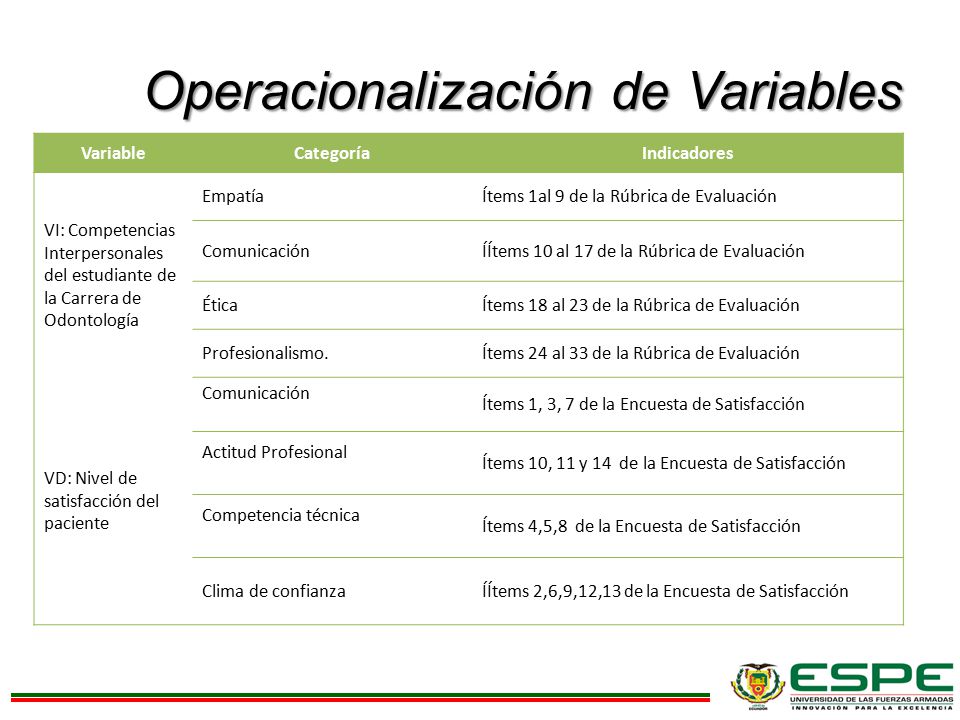 Operacionalización de Variables

| Variable | Categoría | Indicadores |
|---|---|---|
| VI: Competencias Interpersonales del estudiante de la Carrera de Odontología | Empatía | Ítems 1al 9 de la Rúbrica de Evaluación |
| | Comunicación | ÍÍtems 10 al 17 de la Rúbrica de Evaluación |
| | Ética | Ítems 18 al 23 de la Rúbrica de Evaluación |
| | Profesionalismo. | Ítems 24 al 33 de la Rúbrica de Evaluación |
| VD: Nivel de satisfacción del paciente | Comunicación | Ítems 1, 3, 7 de la Encuesta de Satisfacción |
| | Actitud Profesional | Ítems 10, 11 y 14 de la Encuesta de Satisfacción |
| | Competencia técnica | Ítems 4,5,8 de la Encuesta de Satisfacción |
| | Clima de confianza | ÍÍtems 2,6,9,12,13 de la Encuesta de Satisfacción |

ESPE
UNIVERSIDAD DE LAS FUERZAS ARMADAS
INNOVACIÓN PARA LA EXCELENCIA